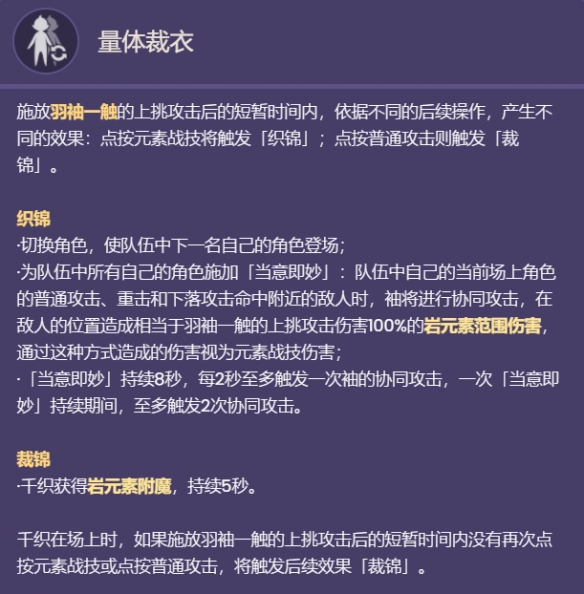 量体裁衣

施放羽袖一触的上挑攻击后的短暂时间内，依据不同的后续操作，产生不同的效果：点按元素战技将触发「织锦」；点按普通攻击则触发「裁锦」。

织锦
·切换角色，使队伍中下一名自己的角色登场；
·为队伍中所有自己的角色施加「当意即妙」：队伍中自己的当前场上角色的普通攻击、重击和下落攻击命中附近的敌人时，袖将进行协同攻击，在敌人的位置造成相当于羽袖一触的上挑攻击伤害100%的岩元素范围伤害，通过这种方式造成的伤害视为元素战技伤害；
·「当意即妙」持续8秒，每2秒至多触发一次袖的协同攻击，一次「当意即妙」持续期间，至多触发2次协同攻击。

裁锦
·千织获得岩元素附魔，持续5秒。

千织在场上时，如果施放羽袖一触的上挑攻击后的短暂时间内没有再次点按元素战技或点按普通攻击，将触发后续效果「裁锦」。